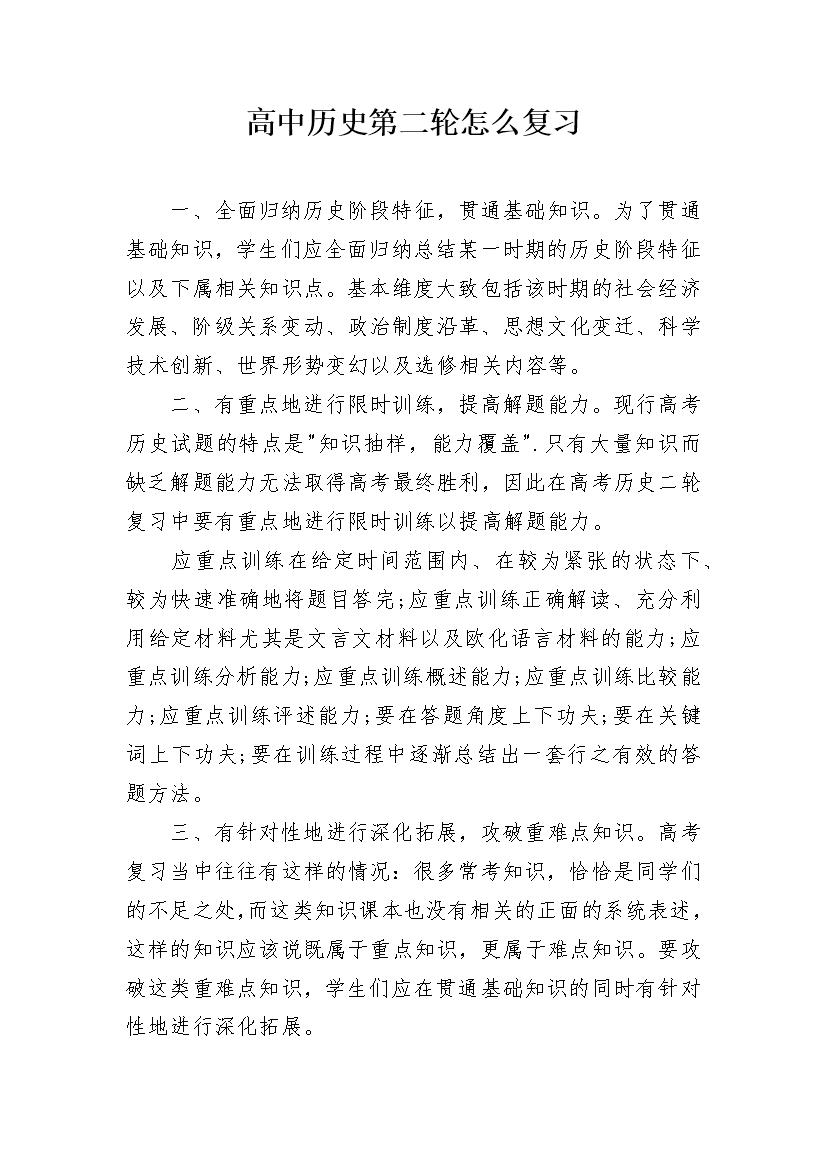 高中历史第二轮怎么复习

一、全面归纳历史阶段特征，贯通基础知识。为了贯通基础知识，学生们应全面归纳总结某一时期的历史阶段特征以及下属相关知识点。基本维度大致包括该时期的社会经济发展、阶级关系变动、政治制度沿革、思想文化变迁、科学技术创新、世界形势变幻以及选修相关内容等。

二、有重点地进行限时训练，提高解题能力。现行高考历史试题的特点是"知识抽样，能力覆盖".只有大量知识而缺乏解题能力无法取得高考最终胜利，因此在高考历史二轮复习中要有重点地进行限时训练以提高解题能力。

应重点训练在给定时间范围内、在较为紧张的状态下、较为快速准确地将题目答完;应重点训练正确解读、充分利用给定材料尤其是文言文材料以及欧化语言材料的能力;应重点训练分析能力;应重点训练概述能力;应重点训练比较能力;应重点训练评述能力;要在答题角度上下功夫;要在关键词上下功夫;要在训练过程中逐渐总结出一套行之有效的答题方法。

三、有针对性地进行深化拓展，攻破重难点知识。高考复习当中往往有这样的情况：很多常考知识，恰恰是同学们的不足之处，而这类知识课本也没有相关的正面的系统表述，这样的知识应该说既属于重点知识，更属于难点知识。要攻破这类重难点知识，学生们应在贯通基础知识的同时有针对性地进行深化拓展。